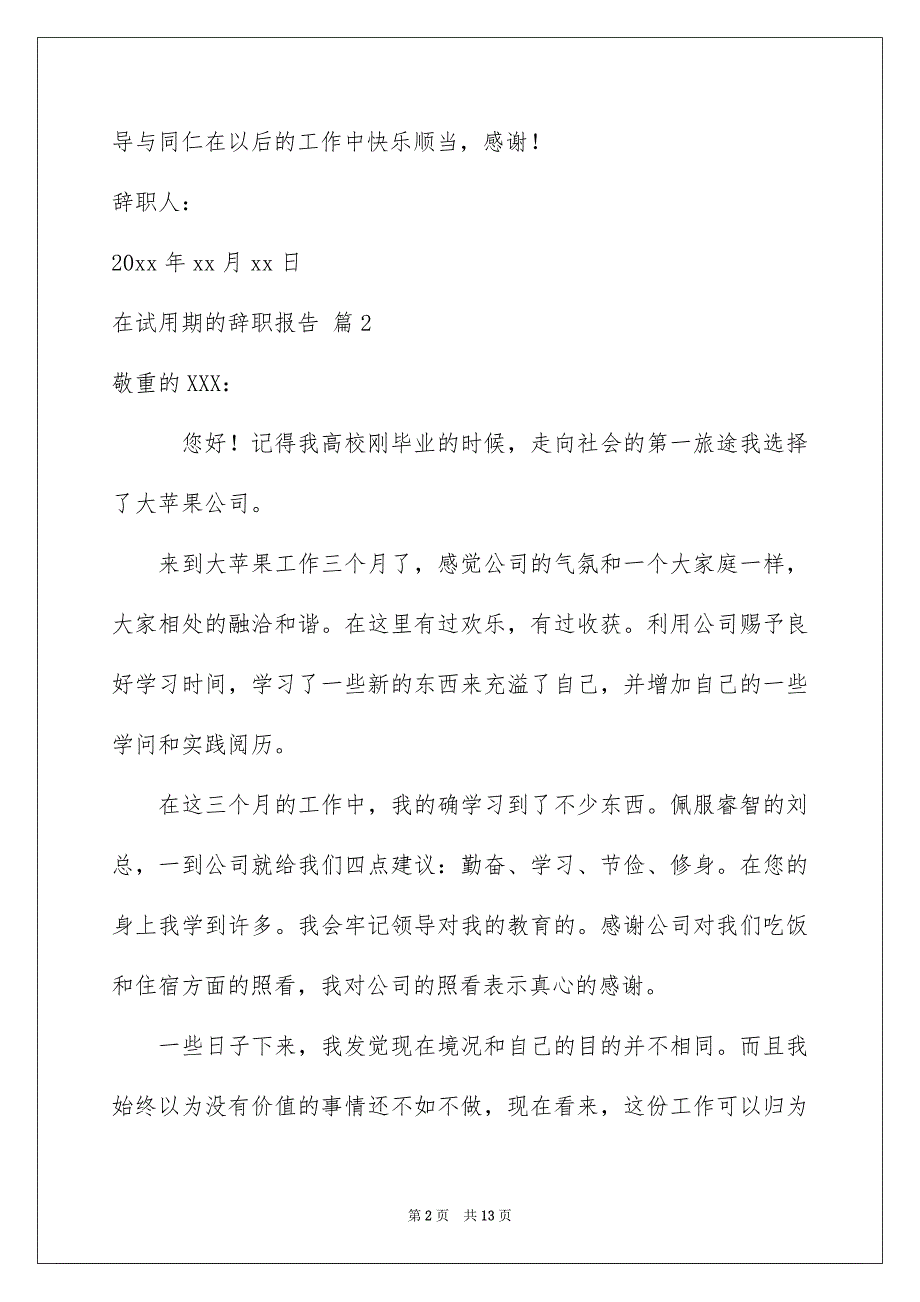 导与同仁在以后的工作中快乐顺当，感谢！

辞职人：

20xx 年 xx 月 xx 日

在试用期的辞职报告 篇 2

敬重的 XXX：

您好！记得我高校刚毕业的时候，走向社会的第一旅途我选择了大苹果公司。

来到大苹果工作三个月了，感觉公司的气氛和一个大家庭一样，大家相处的融洽和谐。在这里有过欢乐，有过收获。利用公司赐予良好学习时间，学习了一些新的东西来充溢了自己，并增加自己的一些学问和实践阅历。

在这三个月的工作中，我的确学习到了不少东西。佩服睿智的刘总，一到公司就给我们四点建议：勤奋、学习、节俭、修身。在您的身上我学到许多。我会牢记领导对我的教育的。感谢公司对我们吃饭和住宿方面的照看，我对公司的照看表示真心的感谢。

一些日子下来，我发觉现在境况和自己的目的并不相同。而且我始终以为没有价值的事情还不如不做，现在看来，这份工作可以归为

第 2 页 共 13 页